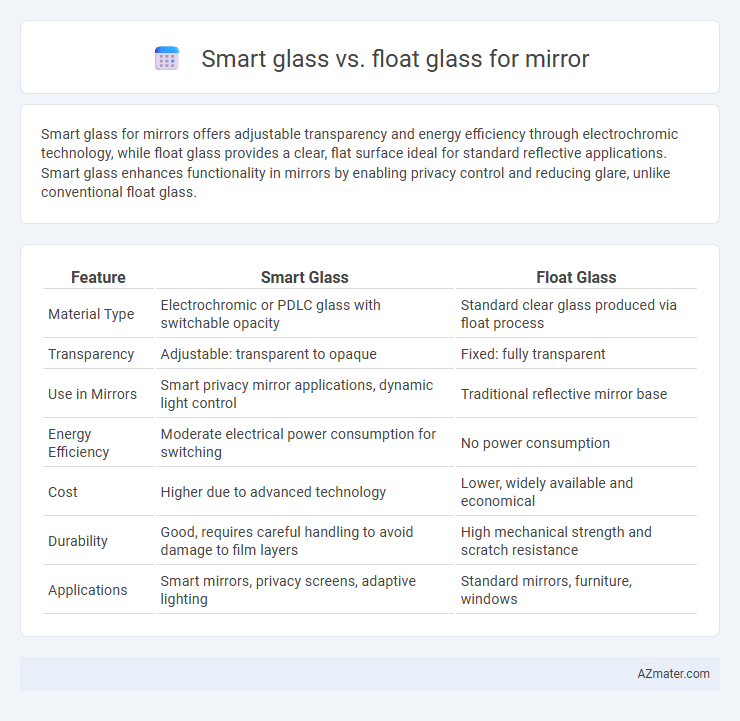 Smart glass vs. float glass for mirror

Smart glass for mirrors offers adjustable transparency and energy efficiency through electrochromic technology, while float glass provides a clear, flat surface ideal for standard reflective applications. Smart glass enhances functionality in mirrors by enabling privacy control and reducing glare, unlike conventional float glass.

| Feature | Smart Glass | Float Glass |
|---|---|---|
| Material Type | Electrochromic or PDLC glass with switchable opacity | Standard clear glass produced via float process |
| Transparency | Adjustable: transparent to opaque | Fixed: fully transparent |
| Use in Mirrors | Smart privacy mirror applications, dynamic light control | Traditional reflective mirror base |
| Energy Efficiency | Moderate electrical power consumption for switching | No power consumption |
| Cost | Higher due to advanced technology | Lower, widely available and economical |
| Durability | Good, requires careful handling to avoid damage to film layers | High mechanical strength and scratch resistance |
| Applications | Smart mirrors, privacy screens, adaptive lighting | Standard mirrors, furniture, windows |

AZmater.com